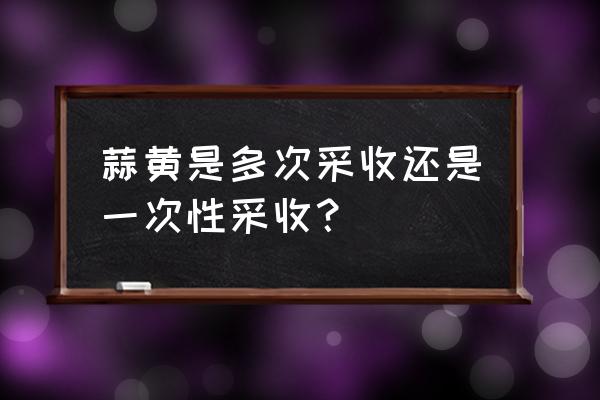 蒜黄是多次采收还是一次性采收？